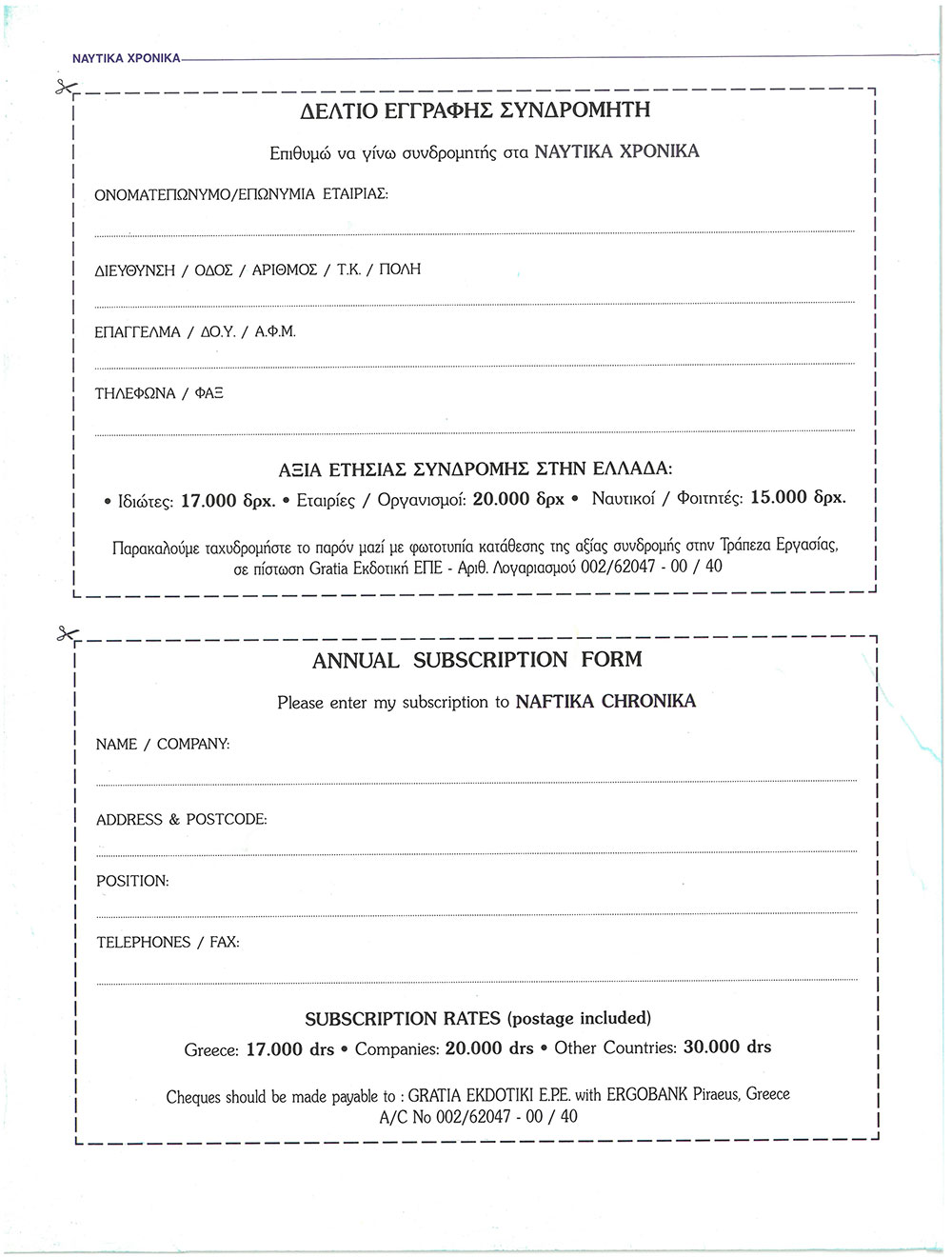 ΝΑΥΤΙΚΑ ΧΡΟΝΙΚΑ

ΔΕΛΤΙΟ ΕΓΓΡΑΦΗΣ ΣΥΝΔΡΟΜΗΤΗ

Επιθυμώ να γίνω συνδρομητής στα ΝΑΥΤΙΚΑ ΧΡΟΝΙΚΑ

ΟΝΟΜΑΤΕΠΩΝΥΜΟ/ΕΠΩΝΥΜΙΑ ΕΤΑΙΡΙΑΣ:

ΔΙΕΥΘΥΝΣΗ / ΟΔΟΣ / ΑΡΙΘΜΟΣ / Τ.Κ. / ΠΟΛΗ

ΕΠΑΓΓΕΛΜΑ / Δ.Ο.Υ. / Α.Φ.Μ.

ΤΗΛΕΦΩΝΑ / ΦΑΞ

ΑΞΙΑ ΕΤΗΣΙΑΣ ΣΥΝΔΡΟΜΗΣ ΣΤΗΝ ΕΛΛΑΔΑ:

• Ιδιώτες: 17.000 δρχ. • Εταιρίες / Οργανισμοί: 20.000 δρχ • Ναυτικοί / Φοιτητές: 15.000 δρχ.

Παρακαλούμε ταχυδρομήστε το παρόν μαζί με φωτοτυπία κατάθεσης της αξίας συνδρομής στην Τράπεζα Εργασίας, σε πίστωση Gratia Εκδοτική ΕΠΕ - Αριθ. Λογαριασμού 002/62047 - 00 / 40

ANNUAL SUBSCRIPTION FORM

Please enter my subscription to NAFTIKA CHRONIKA

NAME / COMPANY:

ADDRESS & POSTCODE:

POSITION:

TELEPHONES / FAX:

SUBSCRIPTION RATES (postage included)

Greece: 17.000 drs • Companies: 20.000 drs • Other Countries: 30.000 drs

Cheques should be made payable to : GRATIA EKDOTIKI E.P.E. with ERGOBANK Piraeus, Greece A/C No 002/62047 - 00 / 40